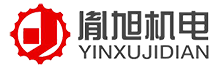 胤旭机电
YINXUJIDIAN